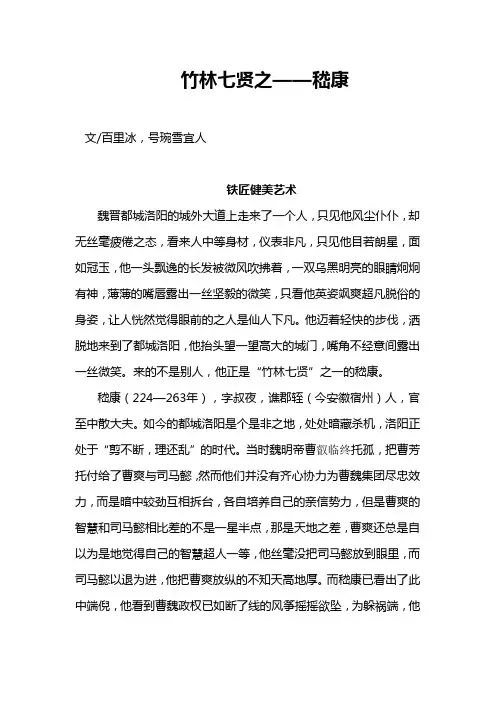 竹林七贤之——嵇康

文/百里冰，号琬雪宜人

铁匠健美艺术

魏晋都城洛阳的城外大道上走来了一个人，只见他风尘仆仆，却无丝毫疲倦之态，看来人中等身材，仪表非凡，只见他目若朗星，面如冠玉，他一头飘逸的长发被微风吹拂着，一双乌黑明亮的眼睛炯炯有神，薄薄的嘴唇露出一丝坚毅的微笑，只看他英姿飒爽超凡脱俗的身姿，让人恍然觉得眼前的之人是仙人下凡。他迈着轻快的步伐，洒脱地来到了都城洛阳，他抬头望一望高大的城门，嘴角不经意间露出一丝微笑。来的不是别人，他正是“竹林七贤”之一的嵇康。

嵇康（224—263年），字叔夜，谯郡铚（今安徽宿州）人，官至中散大夫。如今的都城洛阳是个是非之地，处处暗藏杀机，洛阳正处于“剪不断，理还乱”的时代。当时魏明帝曹叡临终托孤，把曹芳托付给了曹爽与司马懿，然而他们并没有齐心协力为曹魏集团尽忠效力，而是暗中较劲互相拆台，各自培养自己的亲信势力，但是曹爽的智慧和司马懿相比差的不是一星半点，那是天地之差，曹爽还总是自以为是地觉得自己的智慧超人一等，他丝毫没把司马懿放到眼里，而司马懿以退为进，他把曹爽放纵的不知天高地厚。而嵇康已看出了此中端倪，他看到曹魏政权已如断了线的风筝摇摇欲坠，为躲祸端，他